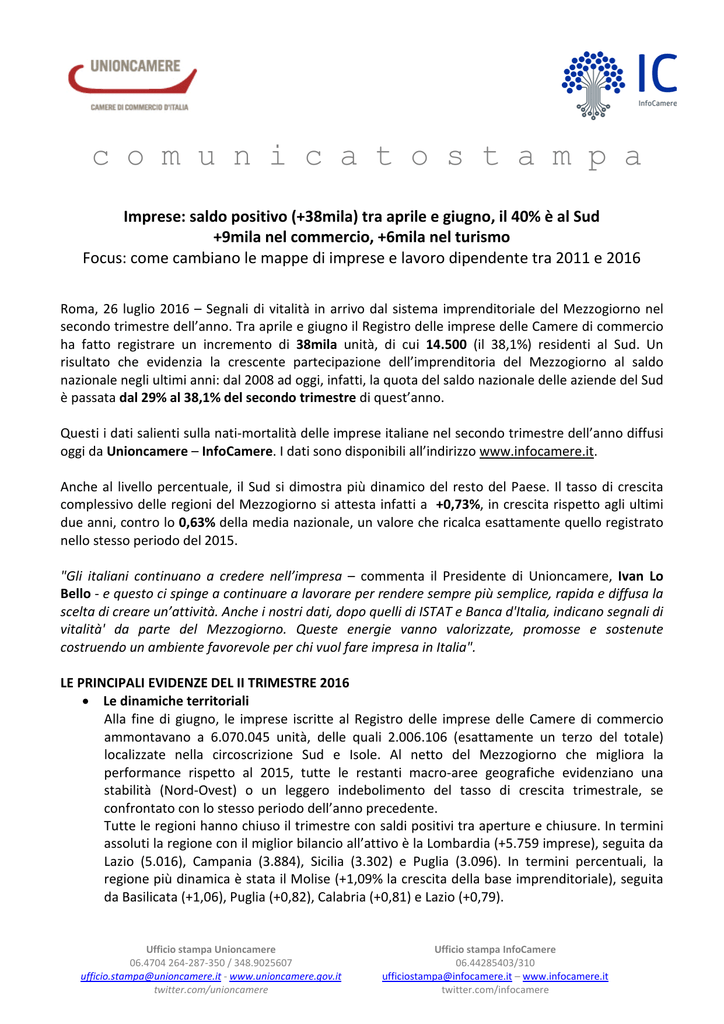 UNIONCAMERE
CAMERE DI COMMERCIO D'ITALIA

IC
InfoCamere

c o m u n i c a t o s t a m p a

Imprese: saldo positivo (+38mila) tra aprile e giugno, il 40% è al Sud
+9mila nel commercio, +6mila nel turismo
Focus: come cambiano le mappe di imprese e lavoro dipendente tra 2011 e 2016

Roma, 26 luglio 2016 – Segnali di vitalità in arrivo dal sistema imprenditoriale del Mezzogiorno nel secondo trimestre dell'anno. Tra aprile e giugno il Registro delle imprese delle Camere di commercio ha fatto registrare un incremento di 38mila unità, di cui 14.500 (il 38,1%) residenti al Sud. Un risultato che evidenzia la crescente partecipazione dell'imprenditoria del Mezzogiorno al saldo nazionale negli ultimi anni: dal 2008 ad oggi, infatti, la quota del saldo nazionale delle aziende del Sud è passata dal 29% al 38,1% del secondo trimestre di quest'anno.

Questi i dati salienti sulla nati-mortalità delle imprese italiane nel secondo trimestre dell'anno diffusi oggi da Unioncamere – InfoCamere. I dati sono disponibili all'indirizzo www.infocamere.it.

Anche al livello percentuale, il Sud si dimostra più dinamico del resto del Paese. Il tasso di crescita complessivo delle regioni del Mezzogiorno si attesta infatti a +0,73%, in crescita rispetto agli ultimi due anni, contro lo 0,63% della media nazionale, un valore che ricalca esattamente quello registrato nello stesso periodo del 2015.

"Gli italiani continuano a credere nell'impresa – commenta il Presidente di Unioncamere, Ivan Lo Bello - e questo ci spinge a continuare a lavorare per rendere sempre più semplice, rapida e diffusa la scelta di creare un'attività. Anche i nostri dati, dopo quelli di ISTAT e Banca d'Italia, indicano segnali di vitalità' da parte del Mezzogiorno. Queste energie vanno valorizzate, promosse e sostenute costruendo un ambiente favorevole per chi vuol fare impresa in Italia".

LE PRINCIPALI EVIDENZE DEL II TRIMESTRE 2016

• Le dinamiche territoriali
Alla fine di giugno, le imprese iscritte al Registro delle imprese delle Camere di commercio ammontavano a 6.070.045 unità, delle quali 2.006.106 (esattamente un terzo del totale) localizzate nella circoscrizione Sud e Isole. Al netto del Mezzogiorno che migliora la performance rispetto al 2015, tutte le restanti macro-aree geografiche evidenziano una stabilità (Nord-Ovest) o un leggero indebolimento del tasso di crescita trimestrale, se confrontato con lo stesso periodo dell'anno precedente.
Tutte le regioni hanno chiuso il trimestre con saldi positivi tra aperture e chiusure. In termini assoluti la regione con il miglior bilancio all'attivo è la Lombardia (+5.759 imprese), seguita da Lazio (5.016), Campania (3.884), Sicilia (3.302) e Puglia (3.096). In termini percentuali, la regione più dinamica è stata il Molise (+1,09% la crescita della base imprenditoriale), seguita da Basilicata (+1,06), Puglia (+0,82), Calabria (+0,81) e Lazio (+0,79).

Ufficio stampa Unioncamere
06.4704 264-287-350 / 348.9025607
ufficio.stampa@unioncamere.it - www.unioncamere.gov.it
twitter.com/unioncamere

Ufficio stampa InfoCamere
06.44285403/310
ufficiostampa@infocamere.it – www.infocamere.it
twitter.com/infocamere